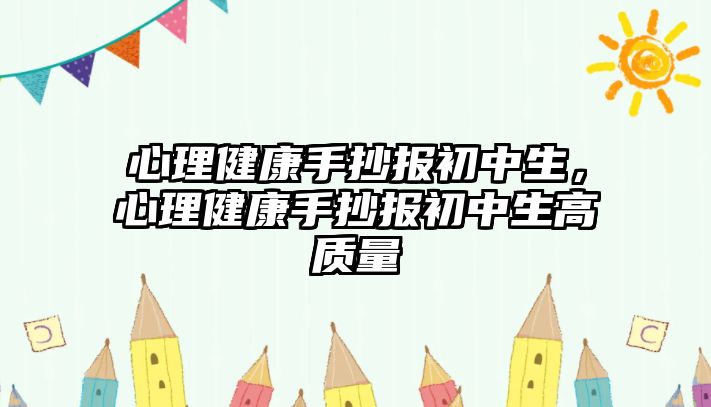 心理健康手抄报初中生，心理健康手抄报初中生高质量